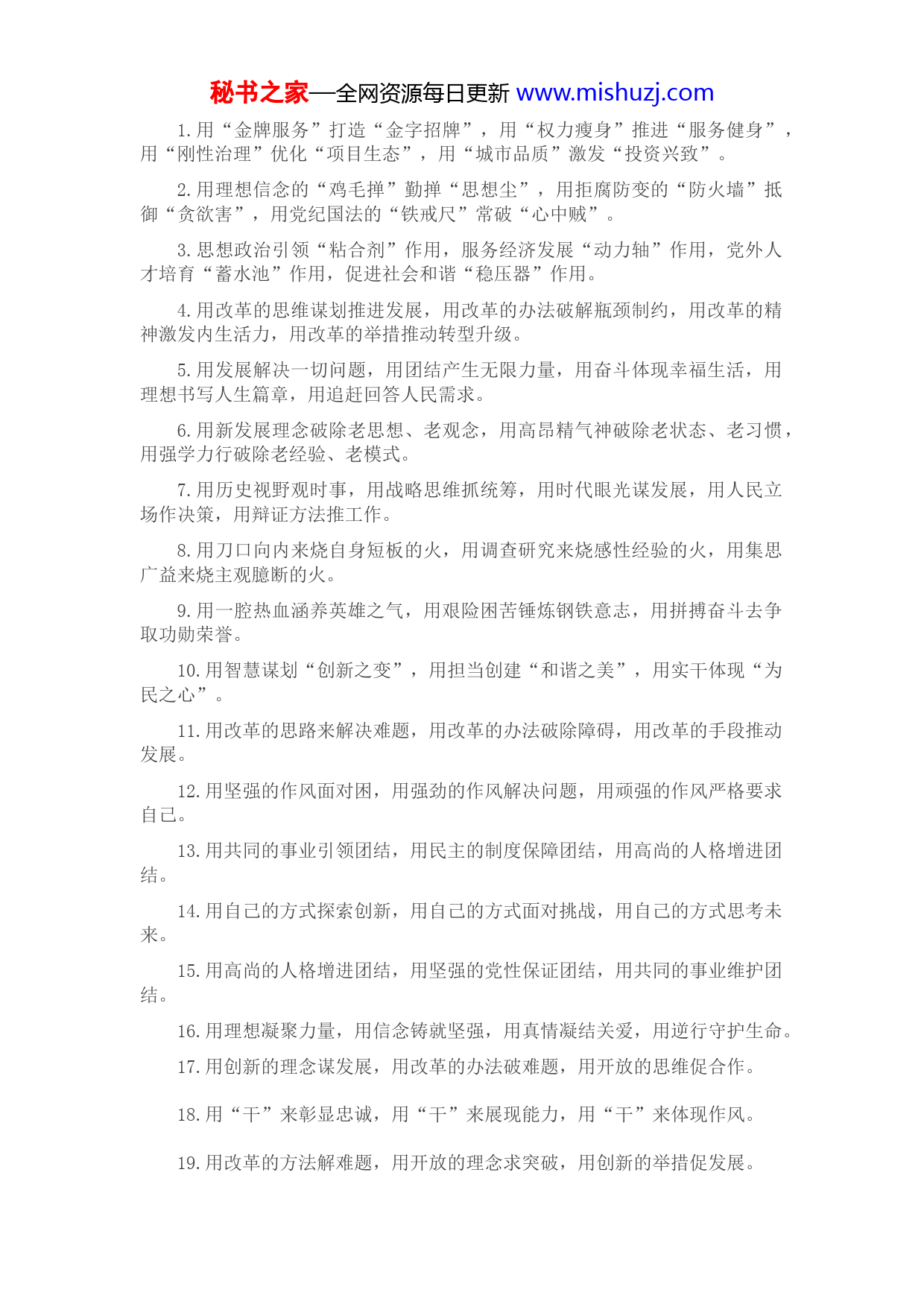 秘书之家—全网资源每日更新 www.mishuzj.com

1.用“金牌服务”打造“金字招牌”，用“权力瘦身”推进“服务健身”，用“刚性治理”优化“项目生态”，用“城市品质”激发“投资兴致”。

2.用理想信念的“鸡毛掸”勤掸“思想尘”，用拒腐防变的“防火墙”抵御“贪欲害”，用党纪国法的“铁戒尺”常破“心中贼”。

3.思想政治引领“粘合剂”作用，服务经济发展“动力轴”作用，党外人才培育“蓄水池”作用，促进社会和谐“稳压器”作用。

4.用改革的思维谋划推进发展，用改革的办法破解瓶颈制约，用改革的精神激发内生活力，用改革的举措推动转型升级。

5.用发展解决一切问题，用团结产生无限力量，用奋斗体现幸福生活，用理想书写人生篇章，用追赶回答人民需求。

6.用新发展理念破除老思想、老观念，用高昂精气神破除老状态、老习惯，用强学力行破除老经验、老模式。

7.用历史视野观时事，用战略思维抓统筹，用时代眼光谋发展，用人民立场作决策，用辩证方法推工作。

8.用刀口向内来烧自身短板的火，用调查研究来烧感性经验的火，用集思广益来烧主观臆断的火。

9.用一腔热血涵养英雄之气，用艰险困苦锤炼钢铁意志，用拼搏奋斗去争取功勋荣誉。

10.用智慧谋划“创新之变”，用担当创建“和谐之美”，用实干体现“为民之心”。

11.用改革的思路来解决难题，用改革的办法破除障碍，用改革的手段推动发展。

12.用坚强的作风面对困，用强劲的作风解决问题，用顽强的作风严格要求自己。

13.用共同的事业引领团结，用民主的制度保障团结，用高尚的人格增进团结。

14.用自己的方式探索创新，用自己的方式面对挑战，用自己的方式思考未来。

15.用高尚的人格增进团结，用坚强的党性保证团结，用共同的事业维护团结。

16.用理想凝聚力量，用信念铸就坚强，用真情凝结关爱，用逆行守护生命。

17.用创新的理念谋发展，用改革的办法破难题，用开放的思维促合作。

18.用“干”来彰显忠诚，用“干”来展现能力，用“干”来体现作风。

19.用改革的方法解难题，用开放的理念求突破，用创新的举措促发展。